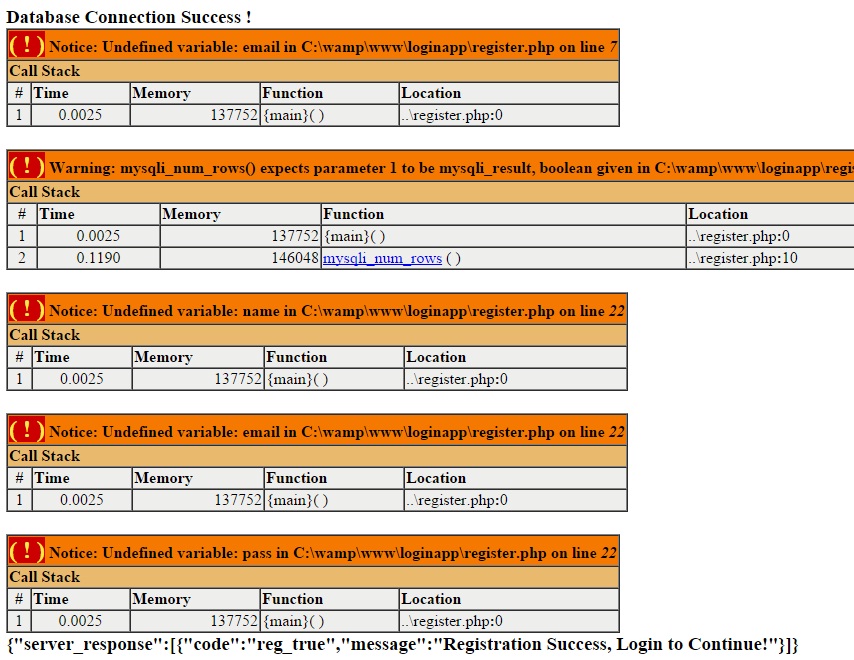 Database Connection Success !

( ! ) Notice: Undefined variable: email in C:\wamp\www\loginapp\register.php on line 7

Call Stack

| # | Time | Memory | Function | Location |
|---|---|---|---|---|
| 1 | 0.0025 | 137752 | {main}( ) | ..\register.php:0 |

( ! ) Warning: mysqli_num_rows() expects parameter 1 to be mysqli_result, boolean given in C:\wamp\www\loginapp\regis

Call Stack

| # | Time | Memory | Function | Location |
|---|---|---|---|---|
| 1 | 0.0025 | 137752 | {main}( ) | ..\register.php:0 |
| 2 | 0.1190 | 146048 | mysqli_num_rows ( ) | ..\register.php:10 |

( ! ) Notice: Undefined variable: name in C:\wamp\www\loginapp\register.php on line 22

Call Stack

| # | Time | Memory | Function | Location |
|---|---|---|---|---|
| 1 | 0.0025 | 137752 | {main}( ) | ..\register.php:0 |

( ! ) Notice: Undefined variable: email in C:\wamp\www\loginapp\register.php on line 22

Call Stack

| # | Time | Memory | Function | Location |
|---|---|---|---|---|
| 1 | 0.0025 | 137752 | {main}( ) | ..\register.php:0 |

( ! ) Notice: Undefined variable: pass in C:\wamp\www\loginapp\register.php on line 22

Call Stack

| # | Time | Memory | Function | Location |
|---|---|---|---|---|
| 1 | 0.0025 | 137752 | {main}( ) | ..\register.php:0 |

{"server_response":[{"code":"reg_true","message":"Registration Success, Login to Continue!"}]}